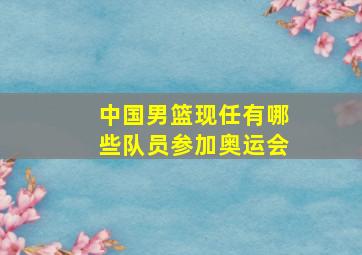 中国男篮现任有哪些队员参加奥运会